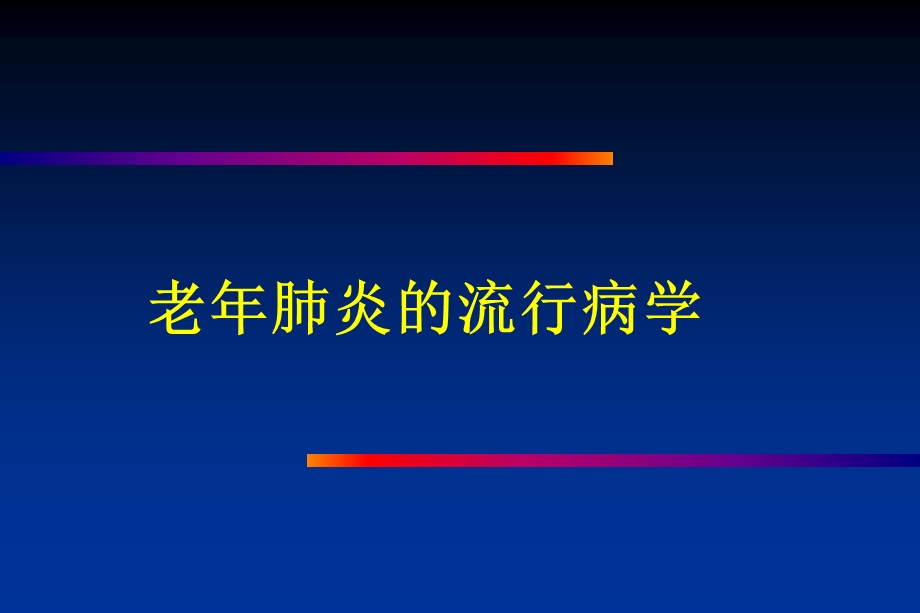 老年肺炎的流行病学